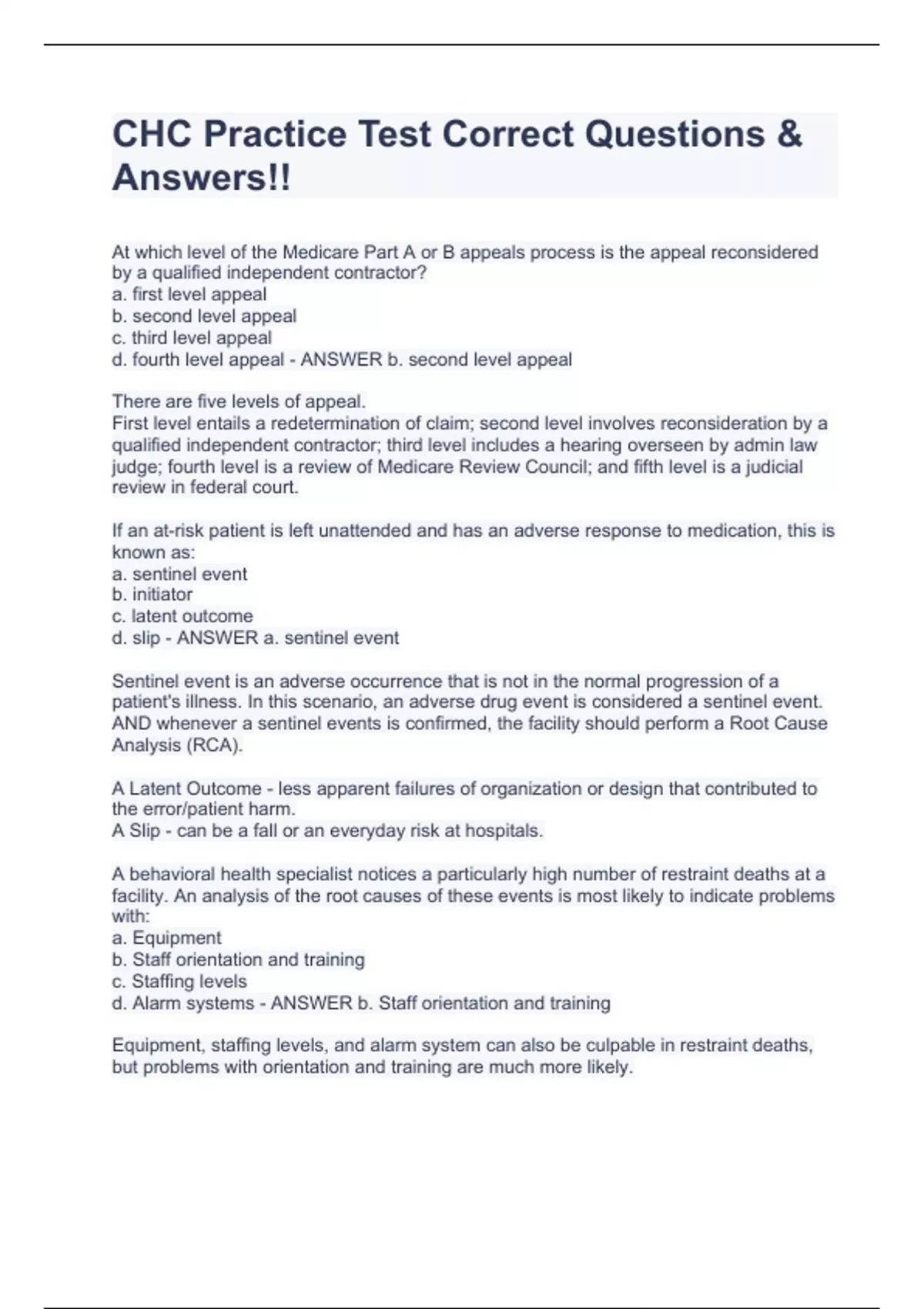 CHC Practice Test Correct Questions & Answers!!

At which level of the Medicare Part A or B appeals process is the appeal reconsidered by a qualified independent contractor?
a. first level appeal
b. second level appeal
c. third level appeal
d. fourth level appeal - ANSWER b. second level appeal

There are five levels of appeal.
First level entails a redetermination of claim; second level involves reconsideration by a qualified independent contractor; third level includes a hearing overseen by admin law judge; fourth level is a review of Medicare Review Council; and fifth level is a judicial review in federal court.

If an at-risk patient is left unattended and has an adverse response to medication, this is known as:
a. sentinel event
b. initiator
c. latent outcome
d. slip - ANSWER a. sentinel event

Sentinel event is an adverse occurrence that is not in the normal progression of a patient's illness. In this scenario, an adverse drug event is considered a sentinel event. AND whenever a sentinel events is confirmed, the facility should perform a Root Cause Analysis (RCA).

A Latent Outcome - less apparent failures of organization or design that contributed to the error/patient harm.
A Slip - can be a fall or an everyday risk at hospitals.

A behavioral health specialist notices a particularly high number of restraint deaths at a facility. An analysis of the root causes of these events is most likely to indicate problems with:
a. Equipment
b. Staff orientation and training
c. Staffing levels
d. Alarm systems - ANSWER b. Staff orientation and training

Equipment, staffing levels, and alarm system can also be culpable in restraint deaths, but problems with orientation and training are much more likely.